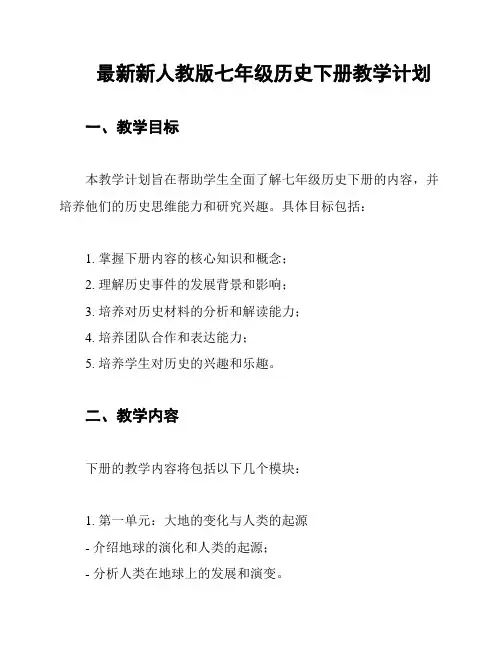 最新新人教版七年级历史下册教学计划

一、教学目标

本教学计划旨在帮助学生全面了解七年级历史下册的内容，并培养他们的历史思维能力和研究兴趣。具体目标包括：

1. 掌握下册内容的核心知识和概念；
2. 理解历史事件的发展背景和影响；
3. 培养对历史材料的分析和解读能力；
4. 培养团队合作和表达能力；
5. 培养学生对历史的兴趣和乐趣。

二、教学内容

下册的教学内容将包括以下几个模块：

1. 第一单元：大地的变化与人类的起源
- 介绍地球的演化和人类的起源；
- 分析人类在地球上的发展和演变。